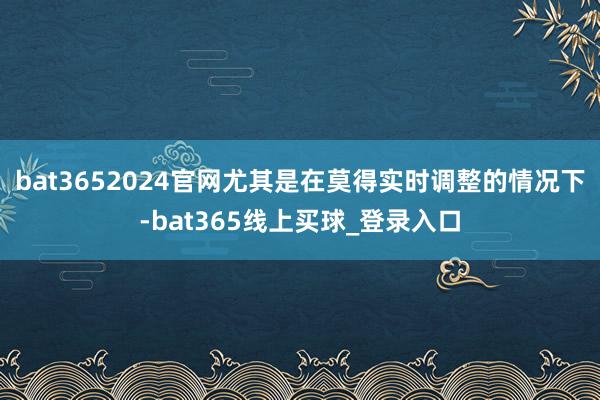 bat3652024官网尤其是在莫得实时调整的情况下-bat365线上买球_登录入口